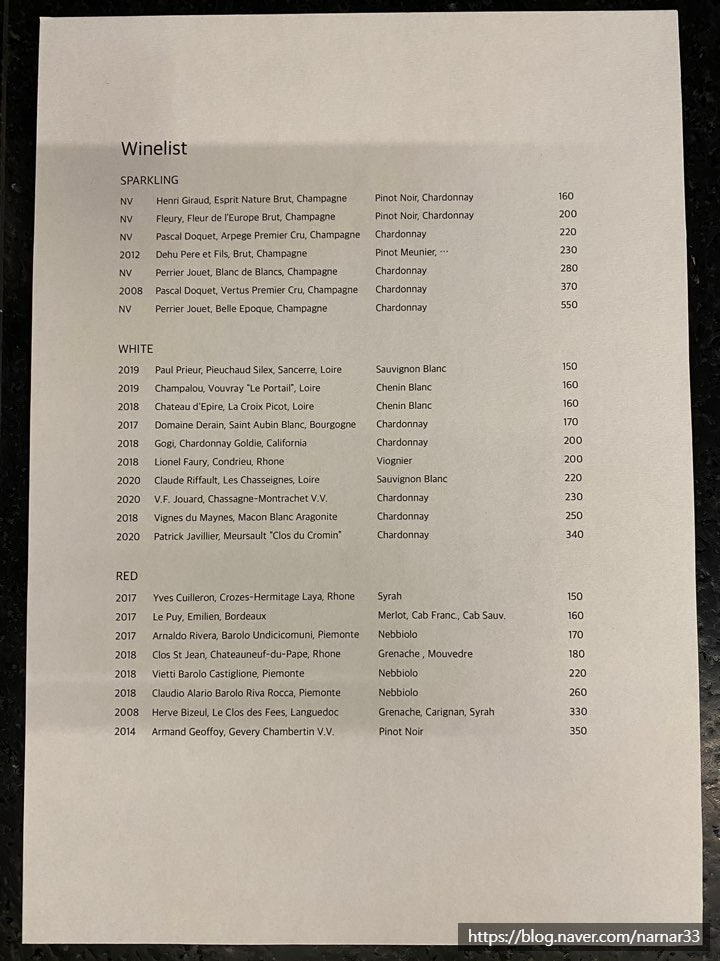 Winelist

SPARKLING

| | | | |
|---|---|---|---|
| NV | Henri Giraud, Esprit Nature Brut, Champagne | Pinot Noir, Chardonnay | 160 |
| NV | Fleury, Fleur de l'Europe Brut, Champagne | Pinot Noir, Chardonnay | 200 |
| NV | Pascal Doquet, Arpege Premier Cru, Champagne | Chardonnay | 220 |
| 2012 | Dehu Pere et Fils, Brut, Champagne | Pinot Meunier, … | 230 |
| NV | Perrier Jouet, Blanc de Blancs, Champagne | Chardonnay | 280 |
| 2008 | Pascal Doquet, Vertus Premier Cru, Champagne | Chardonnay | 370 |
| NV | Perrier Jouet, Belle Epoque, Champagne | Chardonnay | 550 |

WHITE

| | | | |
|---|---|---|---|
| 2019 | Paul Prieur, Pieuchaud Silex, Sancerre, Loire | Sauvignon Blanc | 150 |
| 2019 | Champalou, Vouvray "Le Portail", Loire | Chenin Blanc | 160 |
| 2018 | Chateau d'Epire, La Croix Picot, Loire | Chenin Blanc | 160 |
| 2017 | Domaine Derain, Saint Aubin Blanc, Bourgogne | Chardonnay | 170 |
| 2018 | Gogi, Chardonnay Goldie, California | Chardonnay | 200 |
| 2018 | Lionel Faury, Condrieu, Rhone | Viognier | 200 |
| 2020 | Claude Riffault, Les Chasseignes, Loire | Sauvignon Blanc | 220 |
| 2020 | V.F. Jouard, Chassagne-Montrachet V.V. | Chardonnay | 230 |
| 2018 | Vignes du Maynes, Macon Blanc Aragonite | Chardonnay | 250 |
| 2020 | Patrick Javillier, Meursault "Clos du Cromin" | Chardonnay | 340 |

RED

| | | | |
|---|---|---|---|
| 2017 | Yves Cuilleron, Crozes-Hermitage Laya, Rhone | Syrah | 150 |
| 2017 | Le Puy, Emilien, Bordeaux | Merlot, Cab Franc., Cab Sauv. | 160 |
| 2017 | Arnaldo Rivera, Barolo Undicicomuni, Piemonte | Nebbiolo | 170 |
| 2018 | Clos St Jean, Chateauneuf-du-Pape, Rhone | Grenache , Mouvedre | 180 |
| 2018 | Vietti Barolo Castiglione, Piemonte | Nebbiolo | 220 |
| 2018 | Claudio Alario Barolo Riva Rocca, Piemonte | Nebbiolo | 260 |
| 2008 | Herve Bizeul, Le Clos des Fees, Languedoc | Grenache, Carignan, Syrah | 330 |
| 2014 | Armand Geoffoy, Gevery Chambertin V.V. | Pinot Noir | 350 |

https://blog.naver.com/narnar33